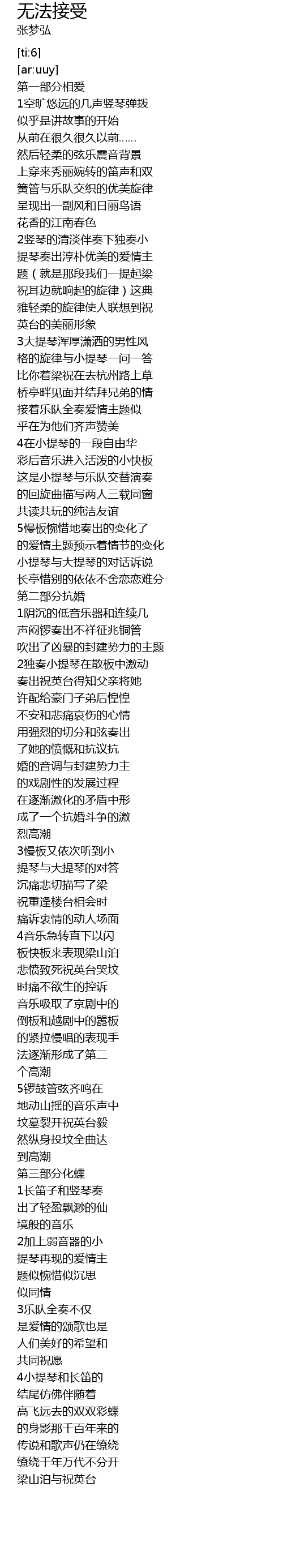 无法接受
张梦弘

[ti:6]
[ar:uuy]
第一部分相爱
1空旷悠远的几声竖琴弹拨
似乎是讲故事的开始
从前在很久很久以前......
然后轻柔的弦乐震音背景
上穿来秀丽婉转的笛声和双
簧管与乐队交织的优美旋律
呈现出一副风和日丽鸟语
花香的江南春色
2竖琴的清淡伴奏下独奏小
提琴奏出淳朴优美的爱情主
题（就是那段我们一提起梁
祝耳边就响起的旋律）这典
雅轻柔的旋律使人联想到祝
英台的美丽形象
3大提琴浑厚潇洒的男性风
格的旋律与小提琴一问一答
比你着梁祝在去杭州路上草
桥亭畔见面并结拜兄弟的情
接着乐队全奏爱情主题似
乎在为他们齐声赞美
4在小提琴的一段自由华
彩后音乐进入活泼的小快板
这是小提琴与乐队交替演奏
的回旋曲描写两人三载同窗
共读共玩的纯洁友谊
5慢板惋惜地奏出的变化了
的爱情主题预示着情节的变化
小提琴与大提琴的对话诉说
长亭惜别的依依不舍恋恋难分
第二部分抗婚
1阴沉的低音乐器和连续几
声闷锣奏出不祥征兆铜管
吹出了凶暴的封建势力的主题
2独奏小提琴在散板中激动
奏出祝英台得知父亲将她
许配给豪门子弟后惶惶
不安和悲痛哀伤的心情
用强烈的切分和弦奏出
了她的愤慨和抗议抗
婚的音调与封建势力主
的戏剧性的发展过程
在逐渐激化的矛盾中形
成了一个抗婚斗争的激
烈高潮
3慢板又依次听到小
提琴与大提琴的对答
沉痛悲切描写了梁
祝重逢楼台相会时
痛诉衷情的动人场面
4音乐急转直下以闪
板快板来表现梁山泊
悲愤致死祝英台哭坟
时痛不欲生的控诉
音乐吸取了京剧中的
倒板和越剧中的嚣板
的紧拉慢唱的表现手
法逐渐形成了第二
个高潮
5锣鼓管弦齐鸣在
地动山摇的音乐声中
坟墓裂开祝英台毅
然纵身投坟全曲达
到高潮
第三部分化蝶
1长笛子和竖琴奏
出了轻盈飘渺的仙
境般的音乐
2加上弱音器的小
提琴再现的爱情主
题似惋惜似沉思
似同情
3乐队全奏不仅
是爱情的颂歌也是
人们美好的希望和
共同祝愿
4小提琴和长笛的
结尾仿佛伴随着
高飞远去的双双彩蝶
的身影那千百年来的
传说和歌声仍在缭绕
缭绕千年万代不分开
梁山泊与祝英台